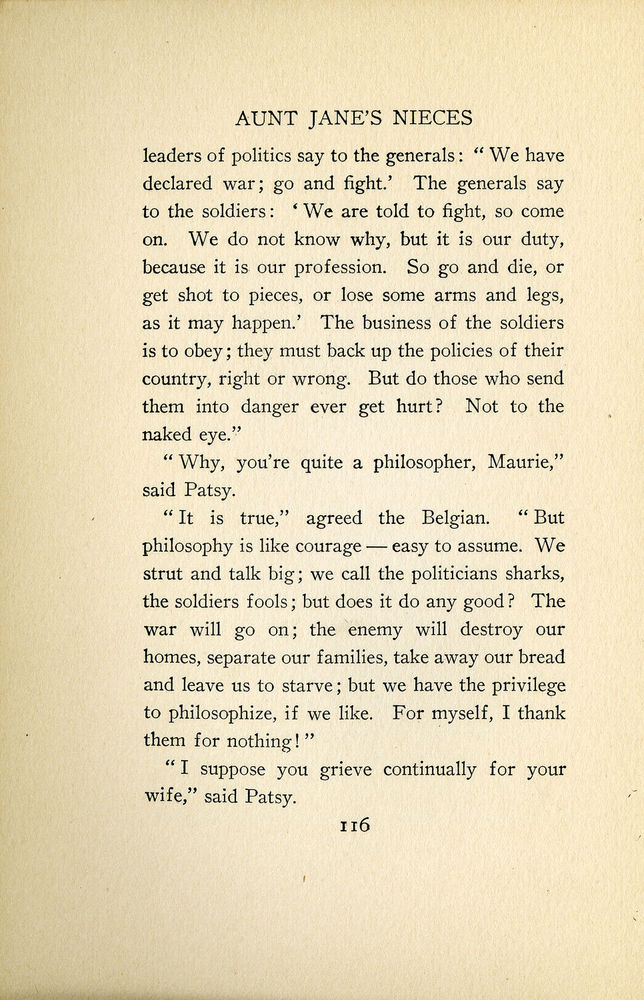 AUNT JANE'S NIECES

leaders of politics say to the generals: "We have declared war; go and fight.' The generals say to the soldiers: 'We are told to fight, so come on. We do not know why, but it is our duty, because it is our profession. So go and die, or get shot to pieces, or lose some arms and legs, as it may happen.' The business of the soldiers is to obey; they must back up the policies of their country, right or wrong. But do those who send them into danger ever get hurt? Not to the naked eye."

"Why, you're quite a philosopher, Maurie," said Patsy.

"It is true," agreed the Belgian. "But philosophy is like courage — easy to assume. We strut and talk big; we call the politicians sharks, the soldiers fools; but does it do any good? The war will go on; the enemy will destroy our homes, separate our families, take away our bread and leave us to starve; but we have the privilege to philosophize, if we like. For myself, I thank them for nothing!"

"I suppose you grieve continually for your wife," said Patsy.

116